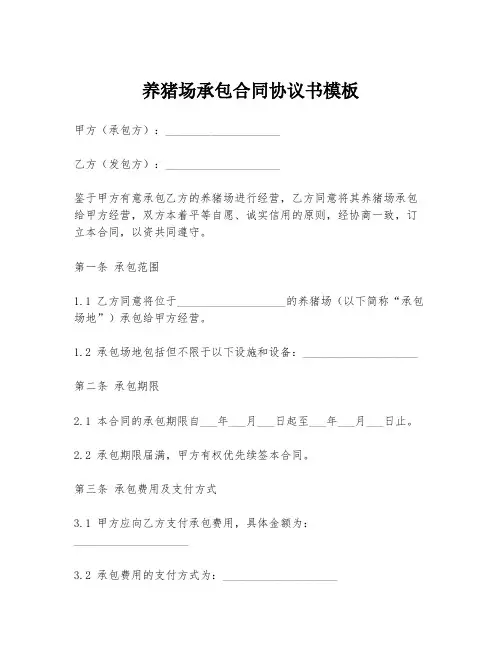 养猪场承包合同协议书模板

甲方（承包方）：____________________

乙方（发包方）：____________________

鉴于甲方有意承包乙方的养猪场进行经营，乙方同意将其养猪场承包给甲方经营，双方本着平等自愿、诚实信用的原则，经协商一致，订立本合同，以资共同遵守。

第一条 承包范围

1.1 乙方同意将位于____________________的养猪场（以下简称“承包场地”）承包给甲方经营。

1.2 承包场地包括但不限于以下设施和设备：____________________

第二条 承包期限

2.1 本合同的承包期限自___年___月___日起至___年___月___日止。

2.2 承包期限届满，甲方有权优先续签本合同。

第三条 承包费用及支付方式

3.1 甲方应向乙方支付承包费用，具体金额为：____________________

3.2 承包费用的支付方式为：____________________